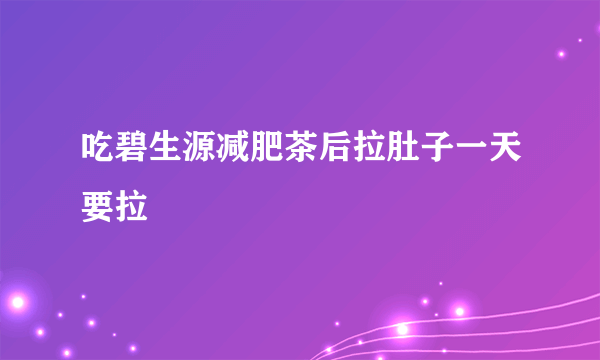 吃碧生源减肥茶后拉肚子一天要拉